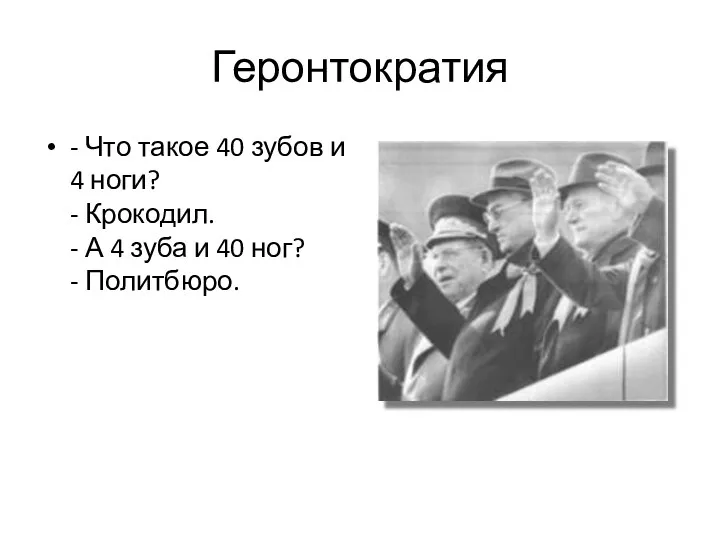 Геронтократия

• - Что такое 40 зубов и 4 ноги?
- Крокодил.
- А 4 зуба и 40 ног?
- Политбюро.